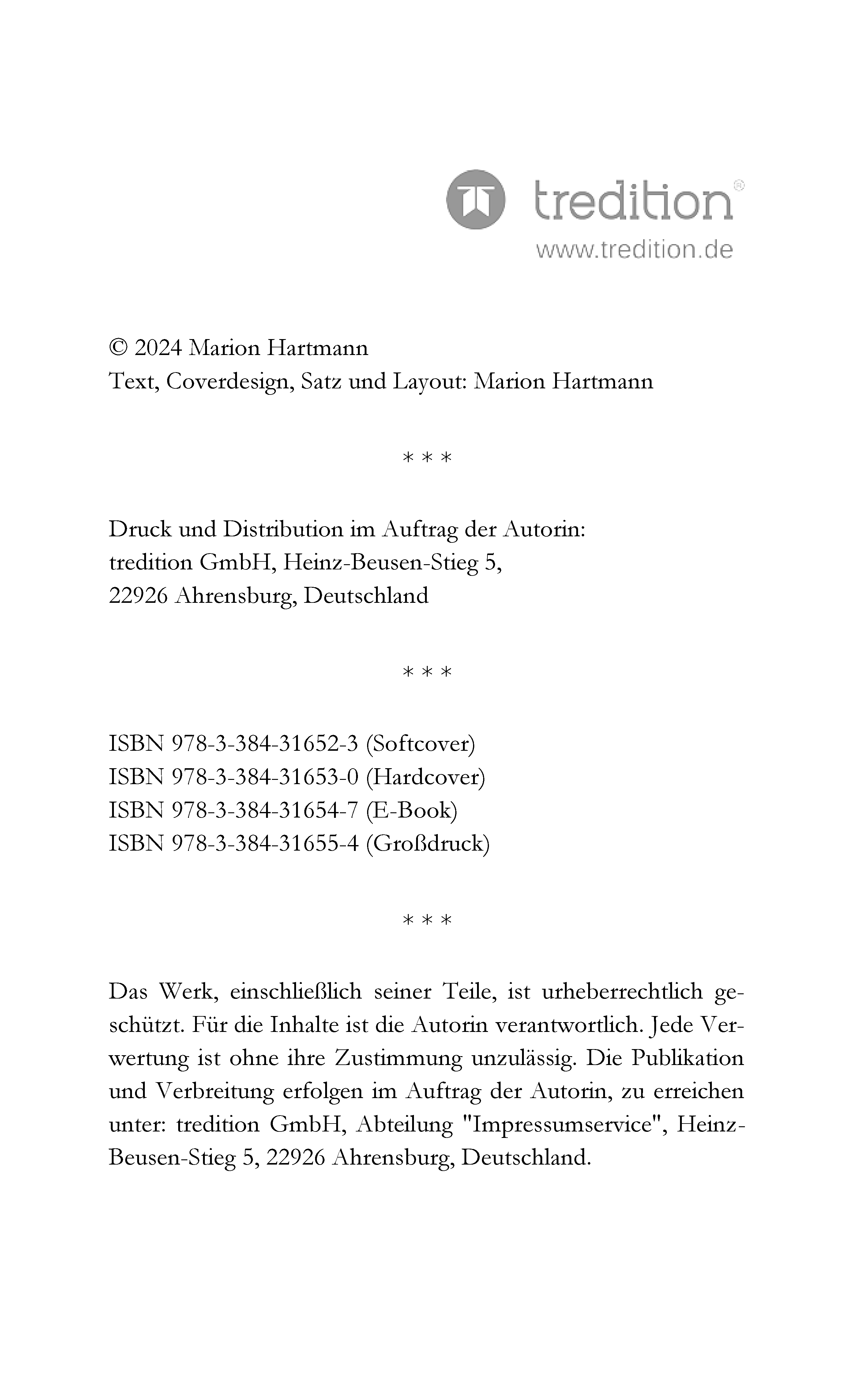 tredition®
www.tredition.de

© 2024 Marion Hartmann
Text, Coverdesign, Satz und Layout: Marion Hartmann

\* \* \*

Druck und Distribution im Auftrag der Autorin:
tredition GmbH, Heinz-Beusen-Stieg 5,
22926 Ahrensburg, Deutschland

\* \* \*

ISBN 978-3-384-31652-3 (Softcover)
ISBN 978-3-384-31653-0 (Hardcover)
ISBN 978-3-384-31654-7 (E-Book)
ISBN 978-3-384-31655-4 (Großdruck)

\* \* \*

Das Werk, einschließlich seiner Teile, ist urheberrechtlich geschützt. Für die Inhalte ist die Autorin verantwortlich. Jede Verwertung ist ohne ihre Zustimmung unzulässig. Die Publikation und Verbreitung erfolgen im Auftrag der Autorin, zu erreichen unter: tredition GmbH, Abteilung "Impressumservice", Heinz-Beusen-Stieg 5, 22926 Ahrensburg, Deutschland.